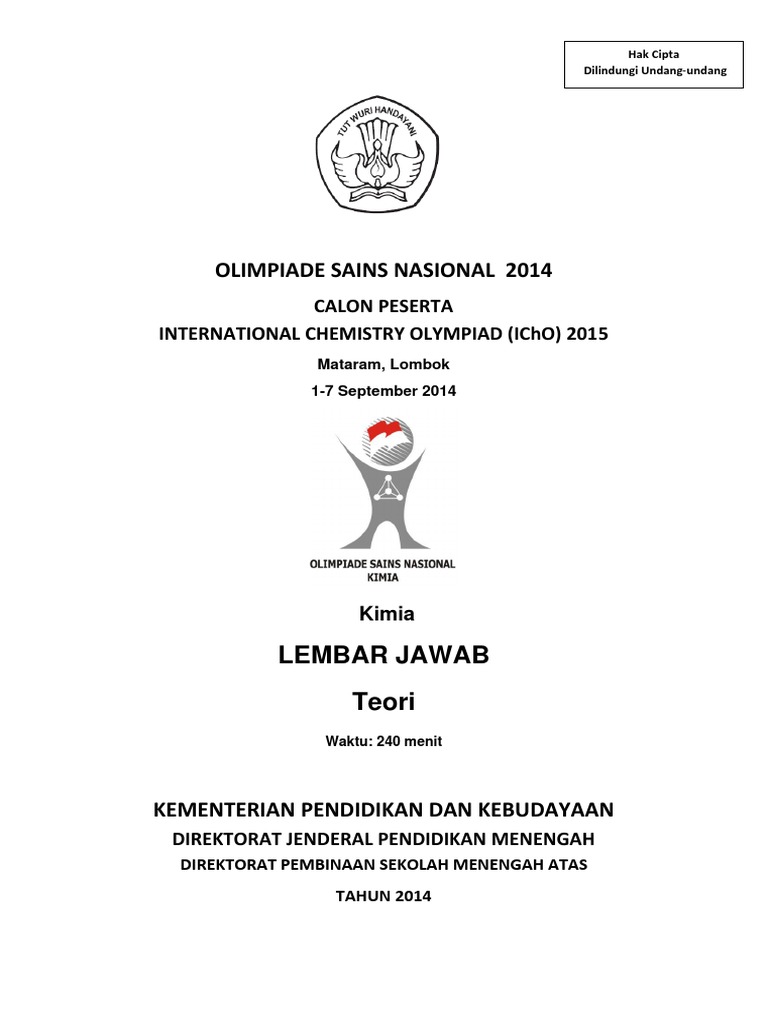 Hak Cipta
Dilindungi Undang-undang

TUT WURI HANDAYANI

OLIMPIADE SAINS NASIONAL 2014

CALON PESERTA
INTERNATIONAL CHEMISTRY OLYMPIAD (IChO) 2015

Mataram, Lombok

1-7 September 2014

OLIMPIADE SAINS NASIONAL
KIMIA

Kimia

LEMBAR JAWAB

Teori

Waktu: 240 menit

KEMENTERIAN PENDIDIKAN DAN KEBUDAYAAN

DIREKTORAT JENDERAL PENDIDIKAN MENENGAH

DIREKTORAT PEMBINAAN SEKOLAH MENENGAH ATAS

TAHUN 2014